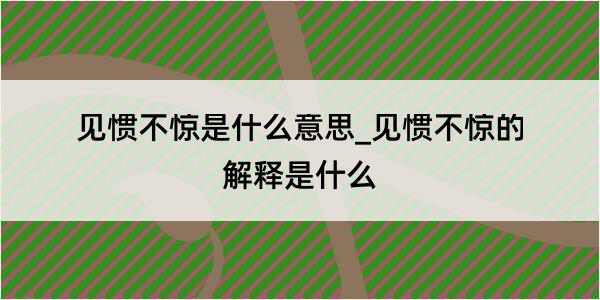 见惯不惊是什么意思_见惯不惊的解释是什么